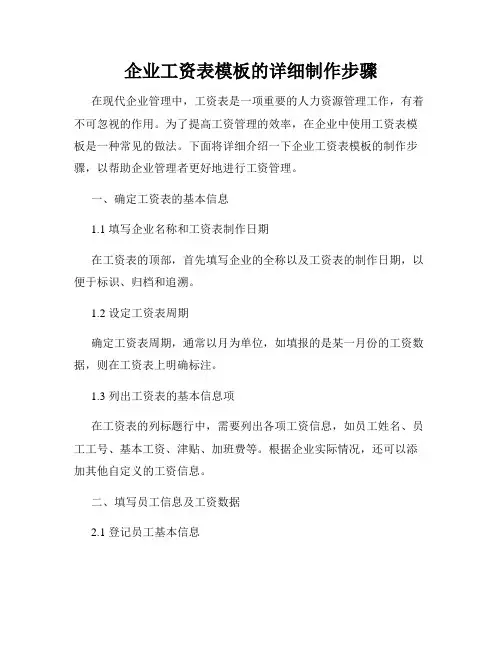 企业工资表模板的详细制作步骤

在现代企业管理中，工资表是一项重要的人力资源管理工作，有着不可忽视的作用。为了提高工资管理的效率，在企业中使用工资表模板是一种常见的做法。下面将详细介绍一下企业工资表模板的制作步骤，以帮助企业管理者更好地进行工资管理。

一、确定工资表的基本信息

1.1 填写企业名称和工资表制作日期

在工资表的顶部，首先填写企业的全称以及工资表的制作日期，以便于标识、归档和追溯。

1.2 设定工资表周期

确定工资表周期，通常以月为单位，如填报的是某一月份的工资数据，则在工资表上明确标注。

1.3 列出工资表的基本信息项

在工资表的列标题行中，需要列出各项工资信息，如员工姓名、员工工号、基本工资、津贴、加班费等。根据企业实际情况，还可以添加其他自定义的工资信息。

二、填写员工信息及工资数据

2.1 登记员工基本信息